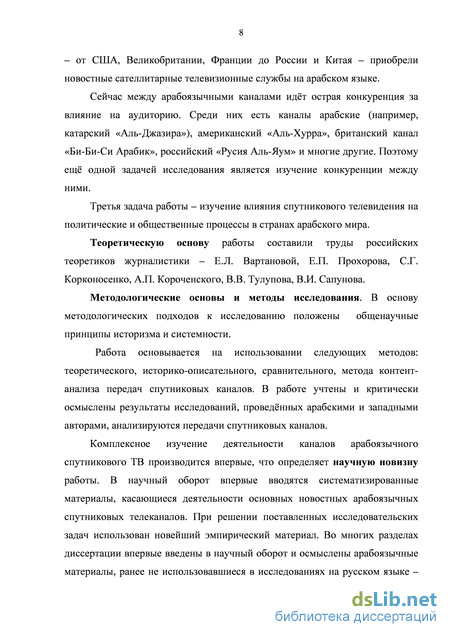 8

– от США, Великобритании, Франции до России и Китая – приобрели новостные сателлитарные телевизионные службы на арабском языке.

Сейчас между арабоязычными каналами идёт острая конкуренция за влияние на аудиторию. Среди них есть каналы арабские (например, катарский «Аль-Джазира»), американский «Аль-Хурра», британский канал «Би-Би-Си Арабик», российский «Русия Аль-Яум» и многие другие. Поэтому ещё одной задачей исследования является изучение конкуренции между ними.

Третья задача работы – изучение влияния спутникового телевидения на политические и общественные процессы в странах арабского мира.

Теоретическую основу работы составили труды российских теоретиков журналистики – Е.Л. Вартановой, Е.П. Прохорова, С.Г. Корконосенко, А.П. Короченского, В.В. Тулупова, В.И. Сапунова.

Методологические основы и методы исследования. В основу методологических подходов к исследованию положены общенаучные принципы историзма и системности.

Работа основывается на использовании следующих методов: теоретического, историко-описательного, сравнительного, метода контент-анализа передач спутниковых каналов. В работе учтены и критически осмыслены результаты исследований, проведённых арабскими и западными авторами, анализируются передачи спутниковых каналов.

Комплексное изучение деятельности каналов арабоязычного спутникового ТВ производится впервые, что определяет научную новизну работы. В научный оборот впервые вводятся систематизированные материалы, касающиеся деятельности основных новостных арабоязычных спутниковых телеканалов. При решении поставленных исследовательских задач использован новейший эмпирический материал. Во многих разделах диссертации впервые введены в научный оборот и осмыслены арабоязычные материалы, ранее не использовавшиеся в исследованиях на русском языке –

dsLib.net
библиотека диссертаций